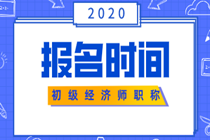 2020

报名时间

初级经济师职称